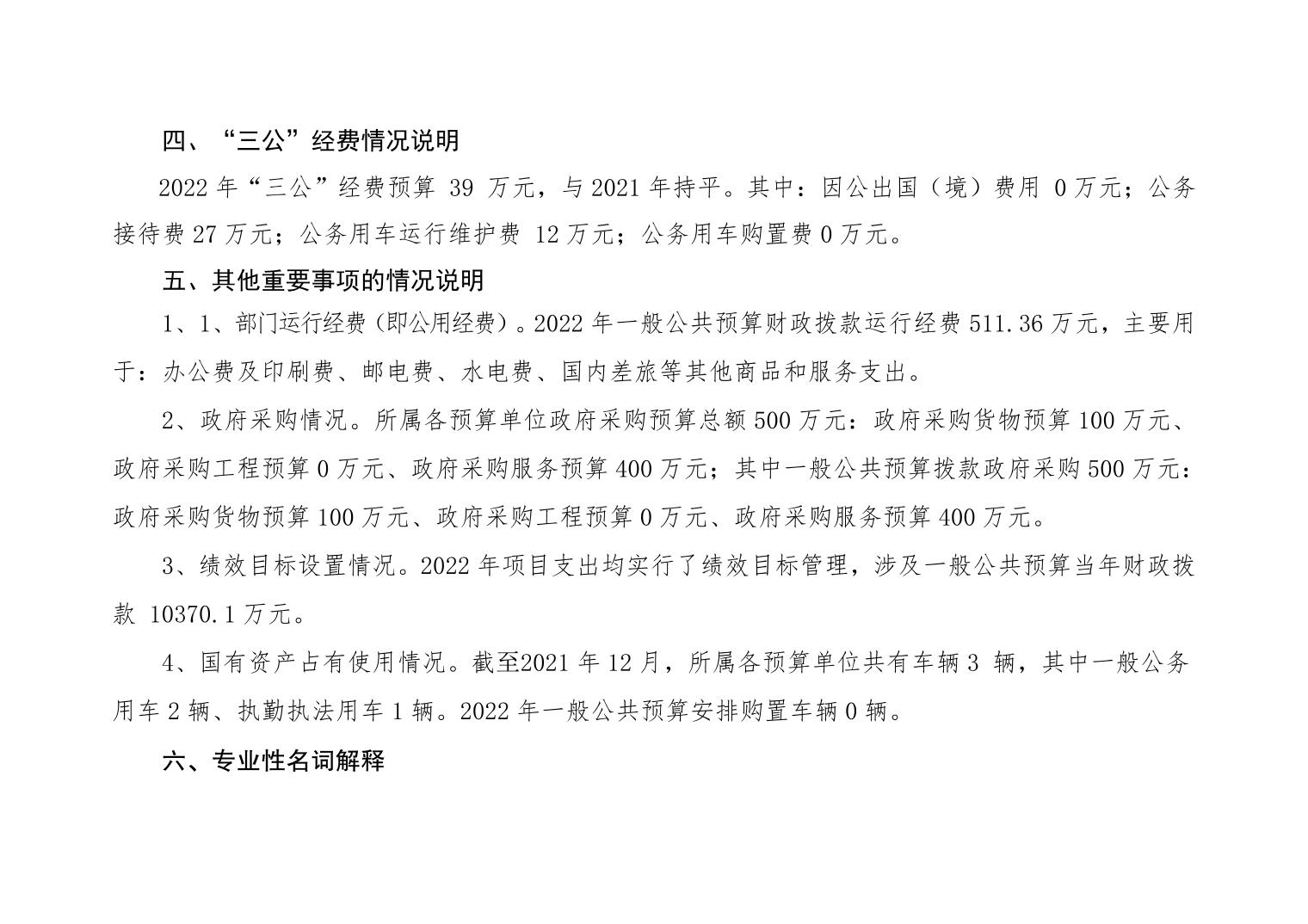 四、“三公”经费情况说明

2022 年“三公”经费预算 39 万元，与 2021 年持平。其中：因公出国（境）费用 0 万元；公务接待费 27 万元；公务用车运行维护费 12 万元；公务用车购置费 0 万元。

五、其他重要事项的情况说明

1、1、部门运行经费（即公用经费）。2022 年一般公共预算财政拨款运行经费 511.36 万元，主要用于：办公费及印刷费、邮电费、水电费、国内差旅等其他商品和服务支出。

2、政府采购情况。所属各预算单位政府采购预算总额 500 万元：政府采购货物预算 100 万元、政府采购工程预算 0 万元、政府采购服务预算 400 万元；其中一般公共预算拨款政府采购 500 万元：政府采购货物预算 100 万元、政府采购工程预算 0 万元、政府采购服务预算 400 万元。

3、绩效目标设置情况。2022 年项目支出均实行了绩效目标管理，涉及一般公共预算当年财政拨款 10370.1 万元。

4、国有资产占有使用情况。截至2021 年 12 月，所属各预算单位共有车辆 3 辆，其中一般公务用车 2 辆、执勤执法用车 1 辆。2022 年一般公共预算安排购置车辆 0 辆。

六、专业性名词解释